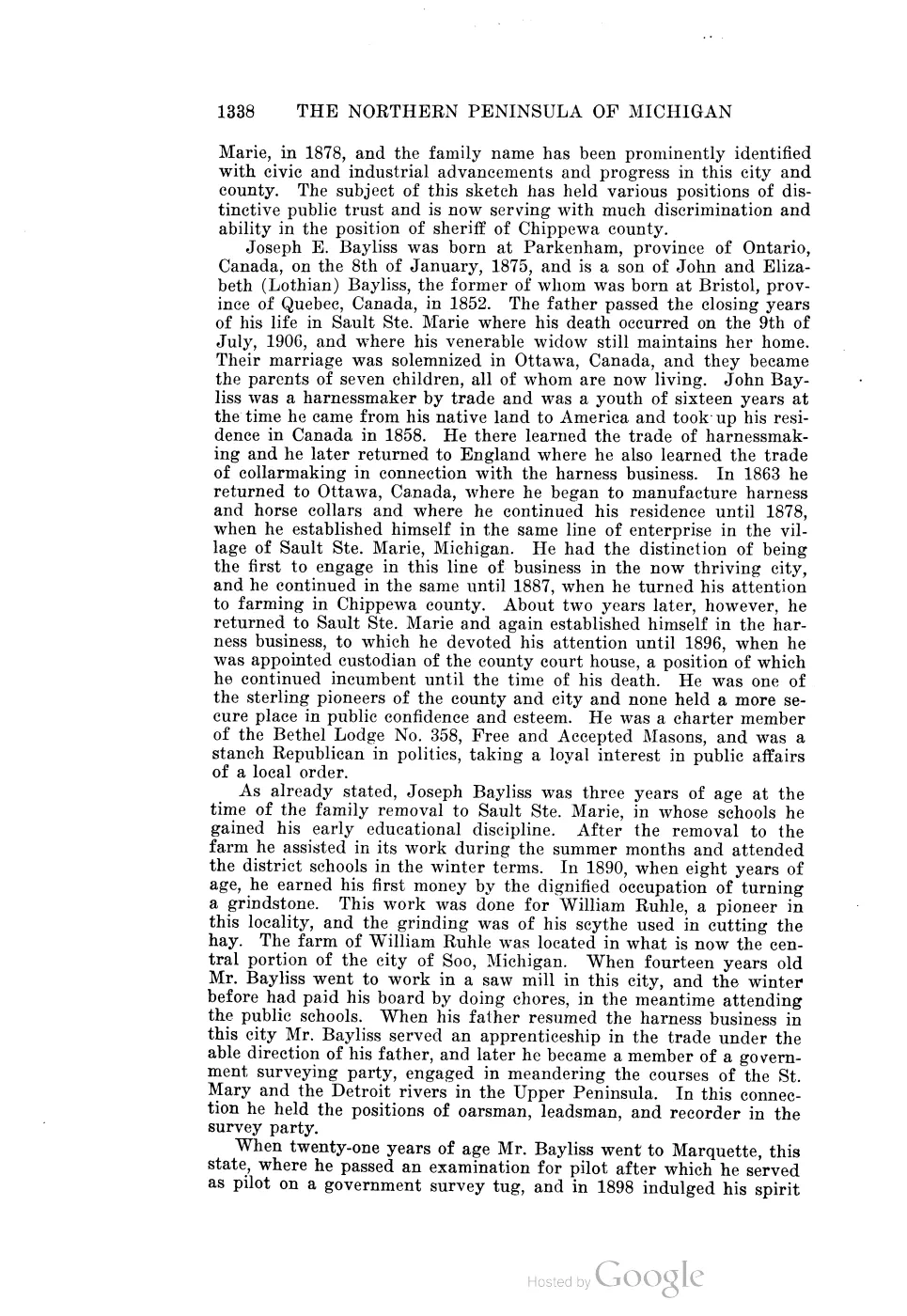 1338 THE NORTHERN PENINSULA OF MICHIGAN

Marie, in 1878, and the family name has been prominently identified with civic and industrial advancements and progress in this city and county. The subject of this sketch has held various positions of distinctive public trust and is now serving with much discrimination and ability in the position of sheriff of Chippewa county.

Joseph E. Bayliss was born at Parkenham, province of Ontario, Canada, on the 8th of January, 1875, and is a son of John and Elizabeth (Lothian) Bayliss, the former of whom was born at Bristol, province of Quebec, Canada, in 1852. The father passed the closing years of his life in Sault Ste. Marie where his death occurred on the 9th of July, 1906, and where his venerable widow still maintains her home. Their marriage was solemnized in Ottawa, Canada, and they became the parents of seven children, all of whom are now living. John Bayliss was a harnessmaker by trade and was a youth of sixteen years at the time he came from his native land to America and took up his residence in Canada in 1858. He there learned the trade of harnessmaking and he later returned to England where he also learned the trade of collarmaking in connection with the harness business. In 1863 he returned to Ottawa, Canada, where he began to manufacture harness and horse collars and where he continued his residence until 1878, when he established himself in the same line of enterprise in the village of Sault Ste. Marie, Michigan. He had the distinction of being the first to engage in this line of business in the now thriving city, and he continued in the same until 1887, when he turned his attention to farming in Chippewa county. About two years later, however, he returned to Sault Ste. Marie and again established himself in the harness business, to which he devoted his attention until 1896, when he was appointed custodian of the county court house, a position of which he continued incumbent until the time of his death. He was one of the sterling pioneers of the county and city and none held a more secure place in public confidence and esteem. He was a charter member of the Bethel Lodge No. 358, Free and Accepted Masons, and was a stanch Republican in politics, taking a loyal interest in public affairs of a local order.

As already stated, Joseph Bayliss was three years of age at the time of the family removal to Sault Ste. Marie, in whose schools he gained his early educational discipline. After the removal to the farm he assisted in its work during the summer months and attended the district schools in the winter terms. In 1890, when eight years of age, he earned his first money by the dignified occupation of turning a grindstone. This work was done for William Ruhle, a pioneer in this locality, and the grinding was of his scythe used in cutting the hay. The farm of William Ruhle was located in what is now the central portion of the city of Soo, Michigan. When fourteen years old Mr. Bayliss went to work in a saw mill in this city, and the winter before had paid his board by doing chores, in the meantime attending the public schools. When his father resumed the harness business in this city Mr. Bayliss served an apprenticeship in the trade under the able direction of his father, and later he became a member of a government surveying party, engaged in meandering the courses of the St. Mary and the Detroit rivers in the Upper Peninsula. In this connection he held the positions of oarsman, leadsman, and recorder in the survey party.

When twenty-one years of age Mr. Bayliss went to Marquette, this state, where he passed an examination for pilot after which he served as pilot on a government survey tug, and in 1898 indulged his spirit

Hosted by Google